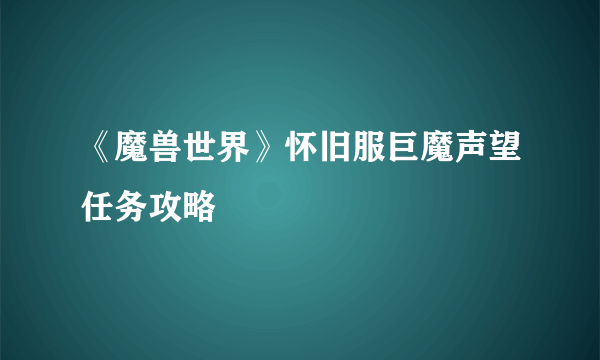 《魔兽世界》怀旧服巨魔声望任务攻略